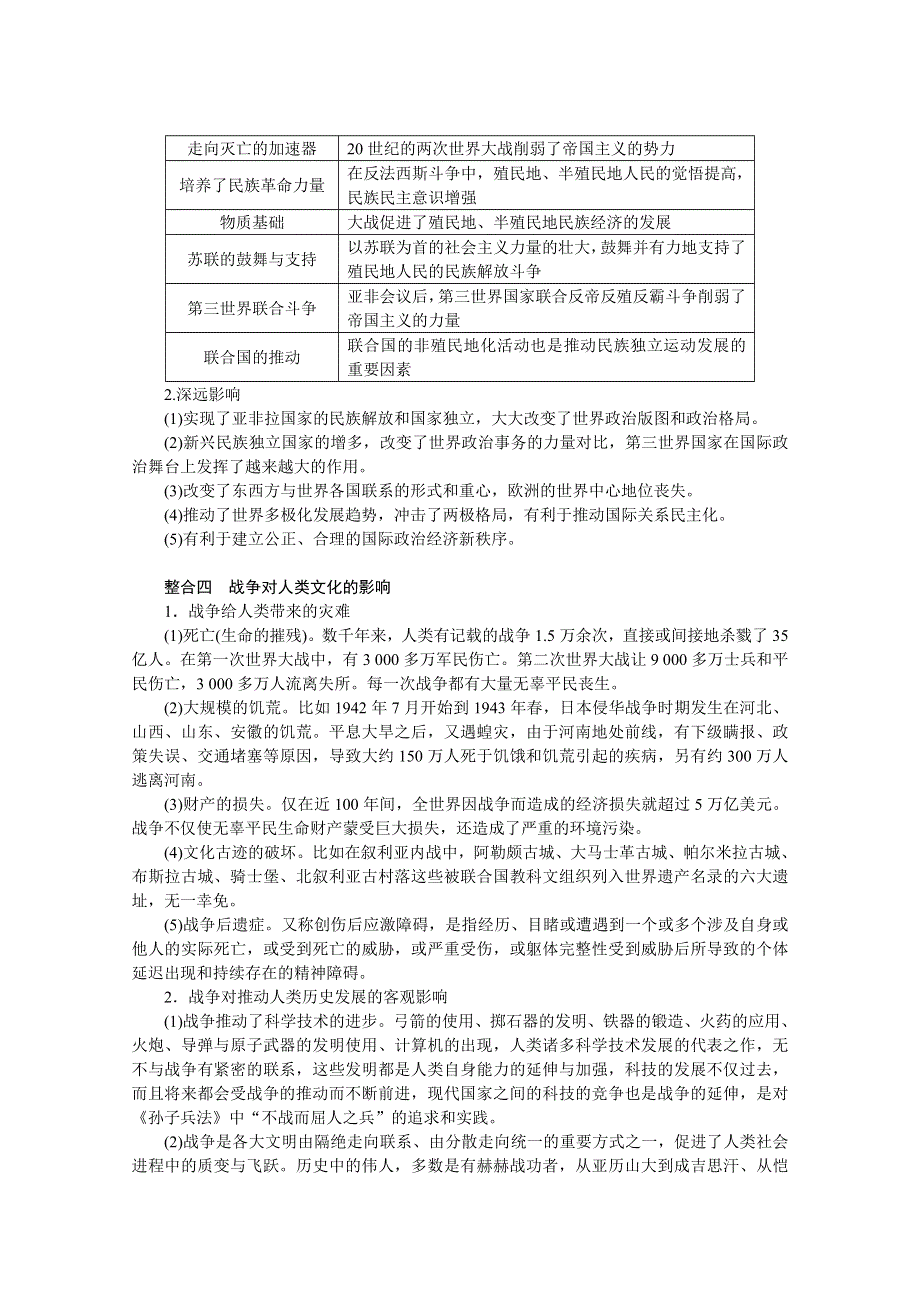 | 走向灭亡的加速器 | 20世纪的两次世界大战削弱了帝国主义的势力 |
|---|---|
| 培养了民族革命力量 | 在反法西斯斗争中，殖民地、半殖民地人民的觉悟提高，民族民主意识增强 |
| 物质基础 | 大战促进了殖民地、半殖民地民族经济的发展 |
| 苏联的鼓舞与支持 | 以苏联为首的社会主义力量的壮大，鼓舞并有力地支持了殖民地人民的民族解放斗争 |
| 第三世界联合斗争 | 亚非会议后，第三世界国家联合反帝反殖反霸斗争削弱了帝国主义的力量 |
| 联合国的推动 | 联合国的非殖民地化活动也是推动民族独立运动发展的重要因素 |

2.深远影响

(1)实现了亚非拉国家的民族解放和国家独立，大大改变了世界政治版图和政治格局。

(2)新兴民族独立国家的增多，改变了世界政治事务的力量对比，第三世界国家在国际政治舞台上发挥了越来越大的作用。

(3)改变了东西方与世界各国联系的形式和重心，欧洲的世界中心地位丧失。

(4)推动了世界多极化发展趋势，冲击了两极格局，有利于推动国际关系民主化。

(5)有利于建立公正、合理的国际政治经济新秩序。

整合四　战争对人类文化的影响

1．战争给人类带来的灾难

(1)死亡(生命的摧残)。数千年来，人类有记载的战争1.5万余次，直接或间接地杀戮了35亿人。在第一次世界大战中，有3 000多万军民伤亡。第二次世界大战让9 000多万士兵和平民伤亡，3 000多万人流离失所。每一次战争都有大量无辜平民丧生。

(2)大规模的饥荒。比如1942年7月开始到1943年春，日本侵华战争时期发生在河北、山西、山东、安徽的饥荒。平息大旱之后，又遇蝗灾，由于河南地处前线，有下级瞒报、政策失误、交通堵塞等原因，导致大约150万人死于饥饿和饥荒引起的疾病，另有约300万人逃离河南。

(3)财产的损失。仅在近100年间，全世界因战争而造成的经济损失就超过5万亿美元。战争不仅使无辜平民生命财产蒙受巨大损失，还造成了严重的环境污染。

(4)文化古迹的破坏。比如在叙利亚内战中，阿勒颇古城、大马士革古城、帕尔米拉古城、布斯拉古城、骑士堡、北叙利亚古村落这些被联合国教科文组织列入世界遗产名录的六大遗址，无一幸免。

(5)战争后遗症。又称创伤后应激障碍，是指经历、目睹或遭遇到一个或多个涉及自身或他人的实际死亡，或受到死亡的威胁，或严重受伤，或躯体完整性受到威胁后所导致的个体延迟出现和持续存在的精神障碍。

2．战争对推动人类历史发展的客观影响

(1)战争推动了科学技术的进步。弓箭的使用、掷石器的发明、铁器的锻造、火药的应用、火炮、导弹与原子武器的发明使用、计算机的出现，人类诸多科学技术发展的代表之作，无不与战争有紧密的联系，这些发明都是人类自身能力的延伸与加强，科技的发展不仅过去，而且将来都会受战争的推动而不断前进，现代国家之间的科技的竞争也是战争的延伸，是对《孙子兵法》中“不战而屈人之兵”的追求和实践。

(2)战争是各大文明由隔绝走向联系、由分散走向统一的重要方式之一，促进了人类社会进程中的质变与飞跃。历史中的伟人，多数是有赫赫战功者，从亚历山大到成吉思汗、从恺